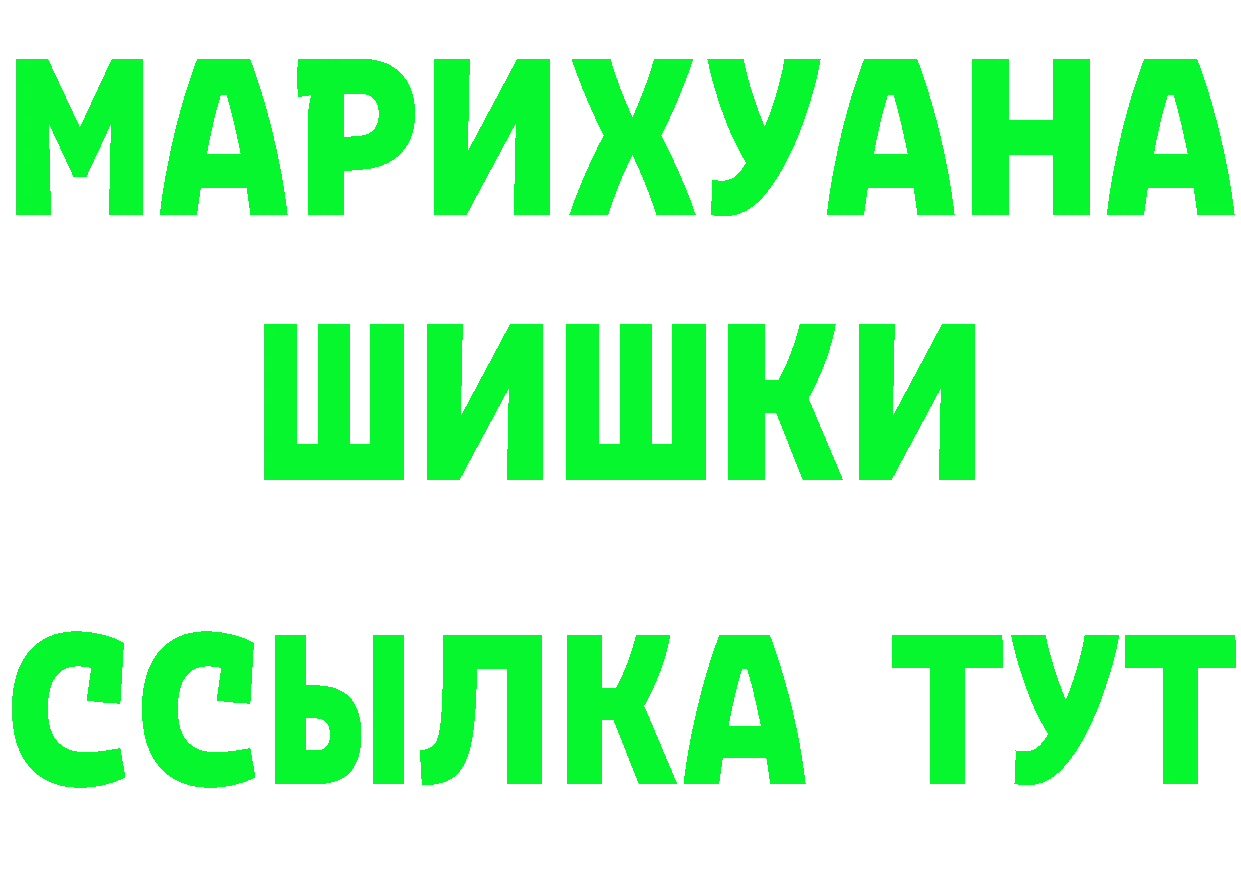 МАРИХУАНА
ШИШКИ
ССЫЛКА ТУТ